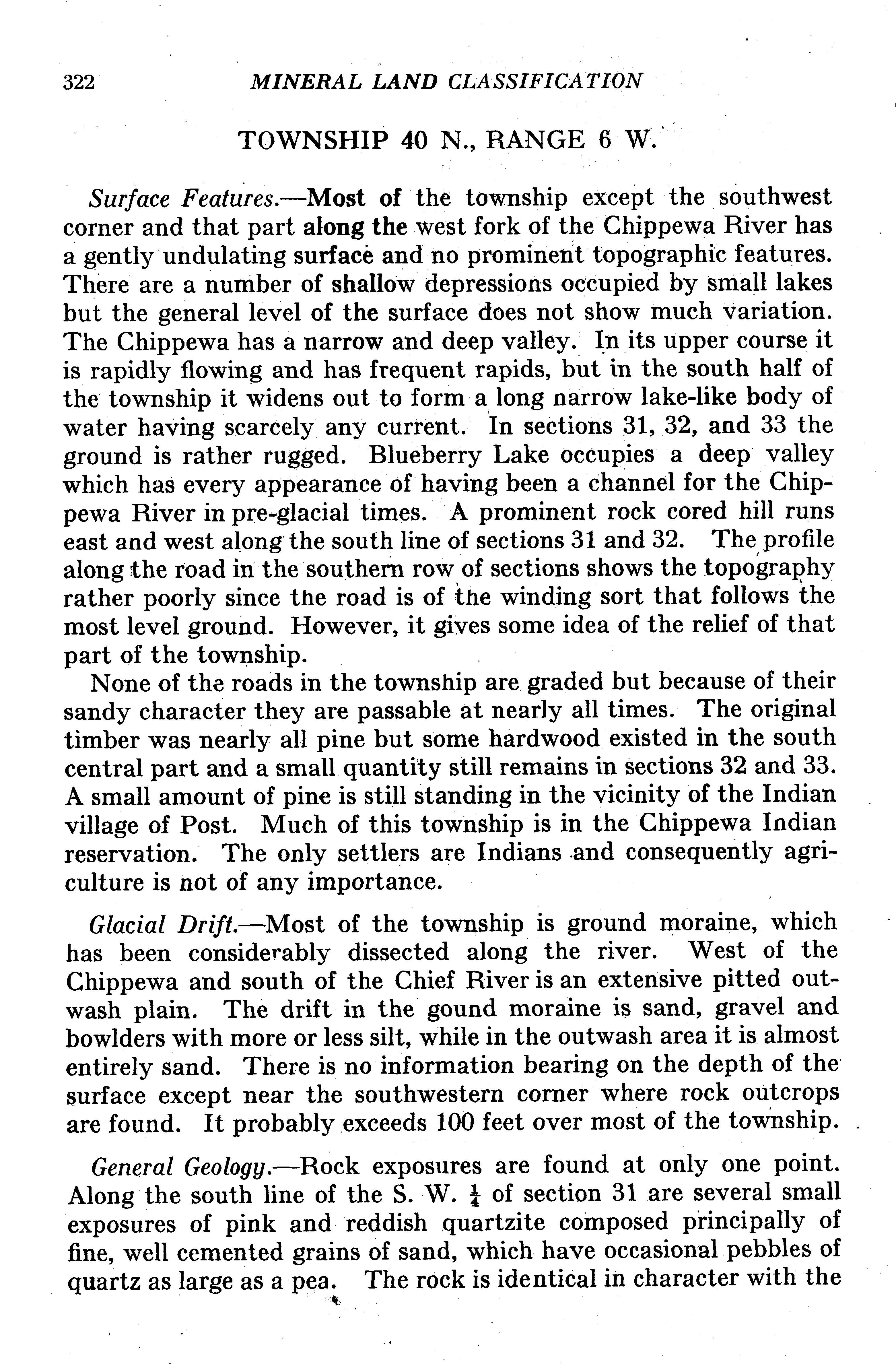 322 MINERAL LAND CLASSIFICATION

TOWNSHIP 40 N., RANGE 6 W.

Surface Features.—Most of the township except the southwest corner and that part along the west fork of the Chippewa River has a gently undulating surface and no prominent topographic features. There are a number of shallow depressions occupied by small lakes but the general level of the surface does not show much variation. The Chippewa has a narrow and deep valley. In its upper course it is rapidly flowing and has frequent rapids, but in the south half of the township it widens out to form a long narrow lake-like body of water having scarcely any current. In sections 31, 32, and 33 the ground is rather rugged. Blueberry Lake occupies a deep valley which has every appearance of having been a channel for the Chippewa River in pre-glacial times. A prominent rock cored hill runs east and west along the south line of sections 31 and 32. The profile along the road in the southern row of sections shows the topography rather poorly since the road is of the winding sort that follows the most level ground. However, it gives some idea of the relief of that part of the township.

None of the roads in the township are graded but because of their sandy character they are passable at nearly all times. The original timber was nearly all pine but some hardwood existed in the south central part and a small quantity still remains in sections 32 and 33. A small amount of pine is still standing in the vicinity of the Indian village of Post. Much of this township is in the Chippewa Indian reservation. The only settlers are Indians and consequently agriculture is not of any importance.

Glacial Drift.—Most of the township is ground moraine, which has been considerably dissected along the river. West of the Chippewa and south of the Chief River is an extensive pitted outwash plain. The drift in the gound moraine is sand, gravel and bowlders with more or less silt, while in the outwash area it is almost entirely sand. There is no information bearing on the depth of the surface except near the southwestern corner where rock outcrops are found. It probably exceeds 100 feet over most of the township.

General Geology.—Rock exposures are found at only one point. Along the south line of the S. W. $\frac{1}{4}$ of section 31 are several small exposures of pink and reddish quartzite composed principally of fine, well cemented grains of sand, which have occasional pebbles of quartz as large as a pea. The rock is identical in character with the